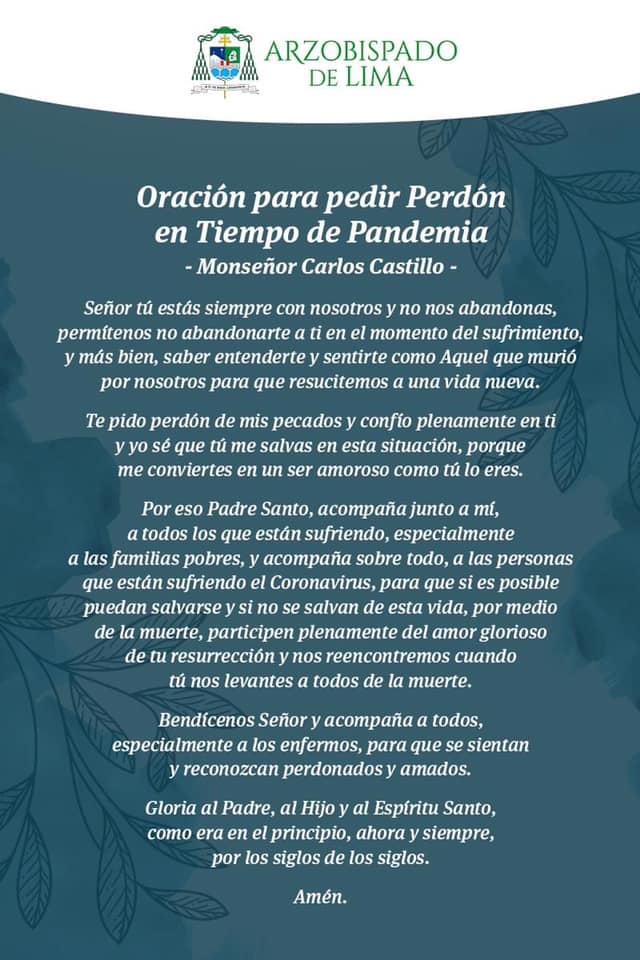 ARZOBISPADO DE LIMA

Oración para pedir Perdón en Tiempo de Pandemia
- Monseñor Carlos Castillo -

Señor tú estás siempre con nosotros y no nos abandonas, permítenos no abandonarte a ti en el momento del sufrimiento, y más bien, saber entenderte y sentirte como Aquel que murió por nosotros para que resucitemos a una vida nueva.

Te pido perdón de mis pecados y confío plenamente en ti y yo sé que tú me salvas en esta situación, porque me conviertes en un ser amoroso como tú lo eres.

Por eso Padre Santo, acompaña junto a mí, a todos los que están sufriendo, especialmente a las familias pobres, y acompaña sobre todo, a las personas que están sufriendo el Coronavirus, para que si es posible puedan salvarse y si no se salvan de esta vida, por medio de la muerte, participen plenamente del amor glorioso de tu resurrección y nos reencontremos cuando tú nos levantes a todos de la muerte.

Bendícenos Señor y acompaña a todos, especialmente a los enfermos, para que se sientan y reconozcan perdonados y amados.

Gloria al Padre, al Hijo y al Espíritu Santo, como era en el principio, ahora y siempre, por los siglos de los siglos.

Amén.